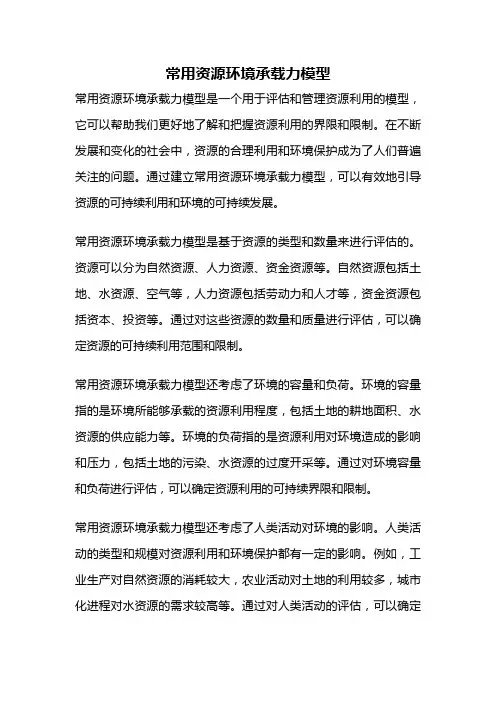 常用资源环境承载力模型

常用资源环境承载力模型是一个用于评估和管理资源利用的模型，它可以帮助我们更好地了解和把握资源利用的界限和限制。在不断发展和变化的社会中，资源的合理利用和环境保护成为了人们普遍关注的问题。通过建立常用资源环境承载力模型，可以有效地引导资源的可持续利用和环境的可持续发展。

常用资源环境承载力模型是基于资源的类型和数量来进行评估的。资源可以分为自然资源、人力资源、资金资源等。自然资源包括土地、水资源、空气等，人力资源包括劳动力和人才等，资金资源包括资本、投资等。通过对这些资源的数量和质量进行评估，可以确定资源的可持续利用范围和限制。

常用资源环境承载力模型还考虑了环境的容量和负荷。环境的容量指的是环境所能够承载的资源利用程度，包括土地的耕地面积、水资源的供应能力等。环境的负荷指的是资源利用对环境造成的影响和压力，包括土地的污染、水资源的过度开采等。通过对环境容量和负荷进行评估，可以确定资源利用的可持续界限和限制。

常用资源环境承载力模型还考虑了人类活动对环境的影响。人类活动的类型和规模对资源利用和环境保护都有一定的影响。例如，工业生产对自然资源的消耗较大，农业活动对土地的利用较多，城市化进程对水资源的需求较高等。通过对人类活动的评估，可以确定